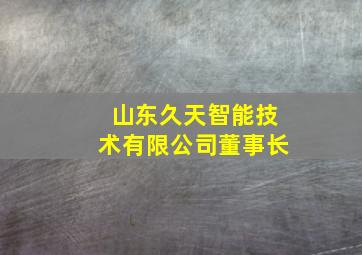 山东久天智能技术有限公司董事长